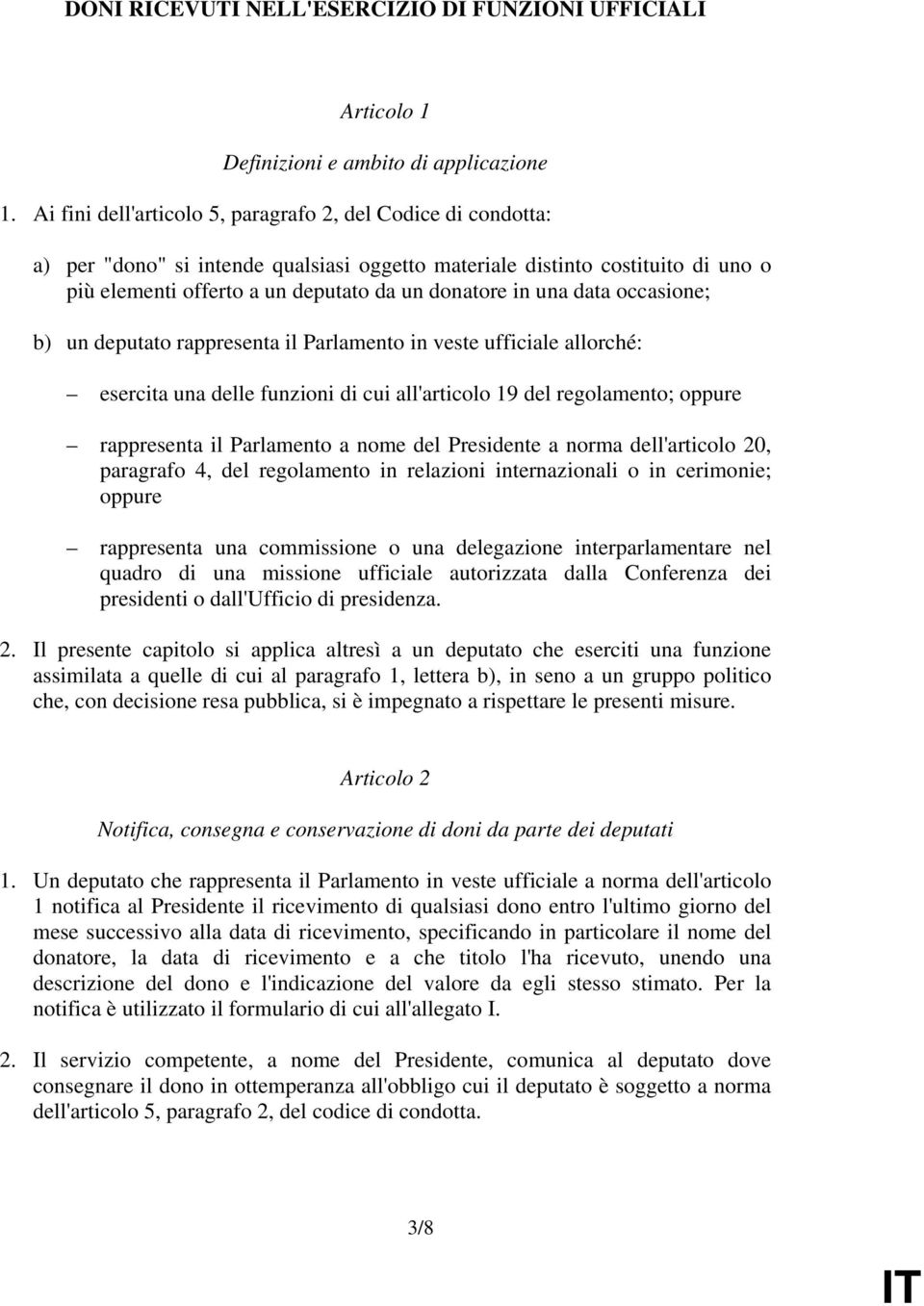 DONI RICEVUTI NELL'ESERCIZIO DI FUNZIONI UFFICIALI

Articolo 1

Definizioni e ambito di applicazione

1. Ai fini dell'articolo 5, paragrafo 2, del Codice di condotta:

a) per "dono" si intende qualsiasi oggetto materiale distinto costituito di uno o più elementi offerto a un deputato da un donatore in una data occasione;

b) un deputato rappresenta il Parlamento in veste ufficiale allorché:

– esercita una delle funzioni di cui all'articolo 19 del regolamento; oppure

– rappresenta il Parlamento a nome del Presidente a norma dell'articolo 20, paragrafo 4, del regolamento in relazioni internazionali o in cerimonie; oppure

– rappresenta una commissione o una delegazione interparlamentare nel quadro di una missione ufficiale autorizzata dalla Conferenza dei presidenti o dall'Ufficio di presidenza.

2. Il presente capitolo si applica altresì a un deputato che eserciti una funzione assimilata a quelle di cui al paragrafo 1, lettera b), in seno a un gruppo politico che, con decisione resa pubblica, si è impegnato a rispettare le presenti misure.

Articolo 2

Notifica, consegna e conservazione di doni da parte dei deputati

1. Un deputato che rappresenta il Parlamento in veste ufficiale a norma dell'articolo 1 notifica al Presidente il ricevimento di qualsiasi dono entro l'ultimo giorno del mese successivo alla data di ricevimento, specificando in particolare il nome del donatore, la data di ricevimento e a che titolo l'ha ricevuto, unendo una descrizione del dono e l'indicazione del valore da egli stesso stimato. Per la notifica è utilizzato il formulario di cui all'allegato I.

2. Il servizio competente, a nome del Presidente, comunica al deputato dove consegnare il dono in ottemperanza all'obbligo cui il deputato è soggetto a norma dell'articolo 5, paragrafo 2, del codice di condotta.

3/8

IT